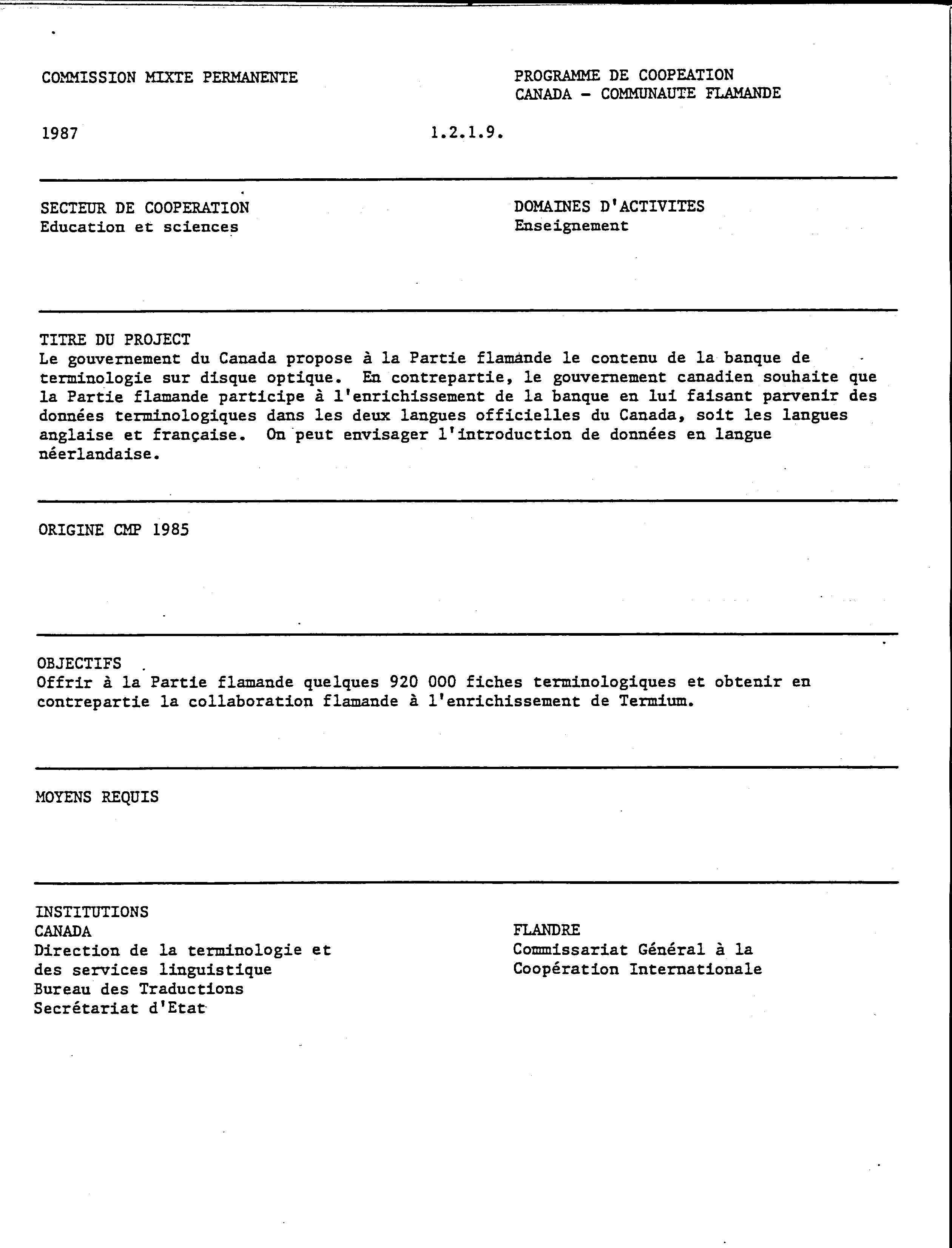 COMMISSION MIXTE PERMANENTE

PROGRAMME DE COOPEATION
CANADA - COMMUNAUTE FLAMANDE

1987

1.2.1.9.

SECTEUR DE COOPERATION
Education et sciences

DOMAINES D'ACTIVITES
Enseignement

TITRE DU PROJECT
Le gouvernement du Canada propose à la Partie flamande le contenu de la banque de terminologie sur disque optique. En contrepartie, le gouvernement canadien souhaite que la Partie flamande participe à l'enrichissement de la banque en lui faisant parvenir des données terminologiques dans les deux langues officielles du Canada, soit les langues anglaise et française. On peut envisager l'introduction de données en langue néerlandaise.

ORIGINE CMP 1985

OBJECTIFS
Offrir à la Partie flamande quelques 920 000 fiches terminologiques et obtenir en contrepartie la collaboration flamande à l'enrichissement de Termium.

MOYENS REQUIS

INSTITUTIONS
CANADA
Direction de la terminologie et des services linguistique
Bureau des Traductions
Secrétariat d'Etat

FLANDRE
Commissariat Général à la Coopération Internationale